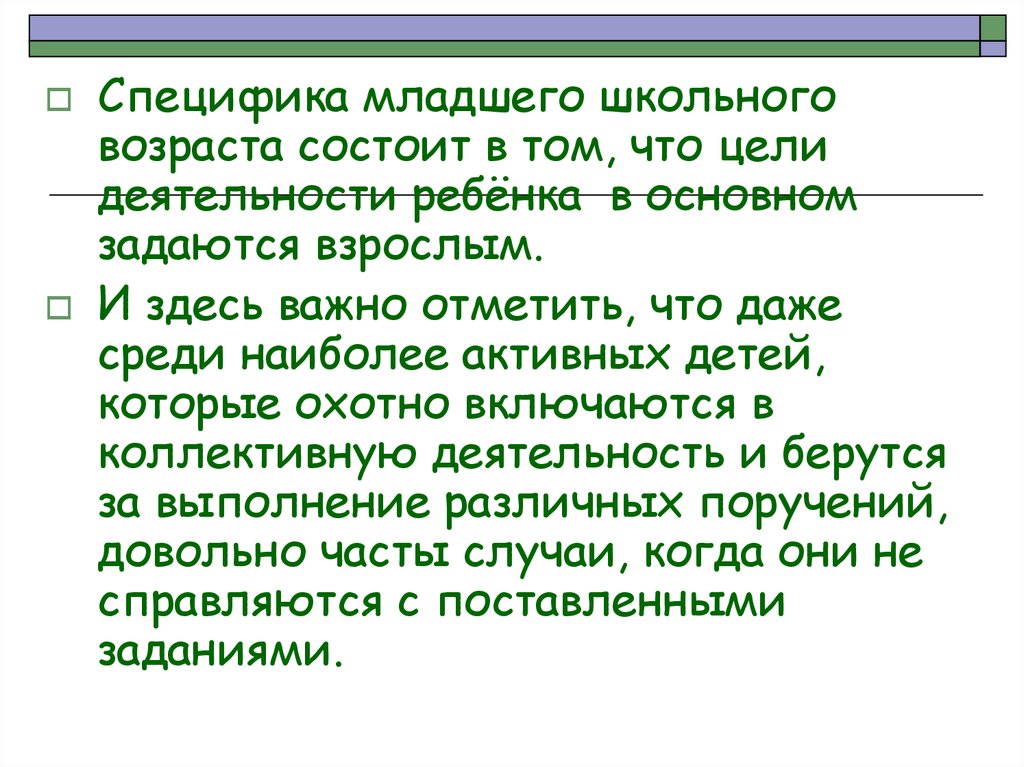 Специфика младшего школьного возраста состоит в том, что цели деятельности ребёнка  в основном задаются взрослым.

И здесь важно отметить, что даже среди наиболее активных детей, которые охотно включаются в коллективную деятельность и берутся за выполнение различных поручений, довольно часты случаи, когда они не справляются с поставленными заданиями.